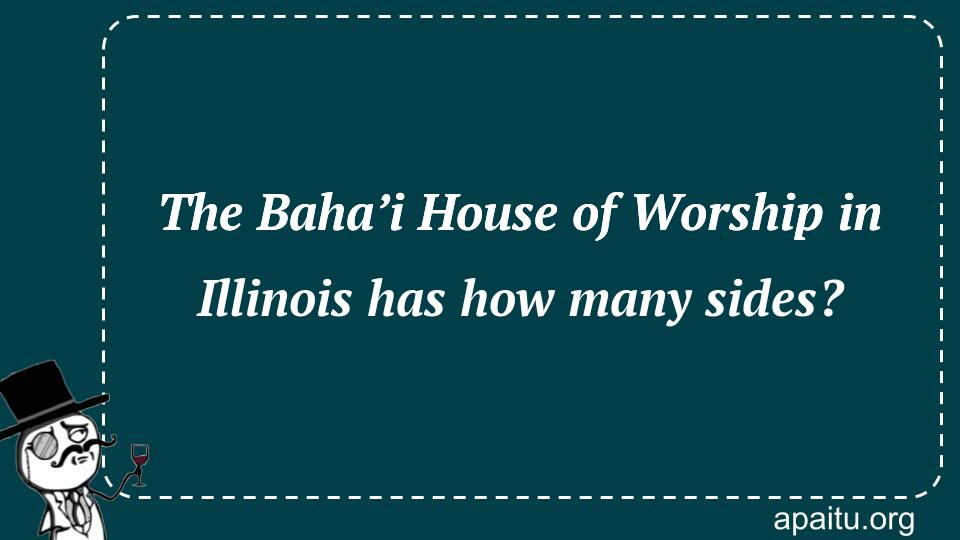 The Baha’i House of Worship in Illinois has how many sides?

apaitu.org